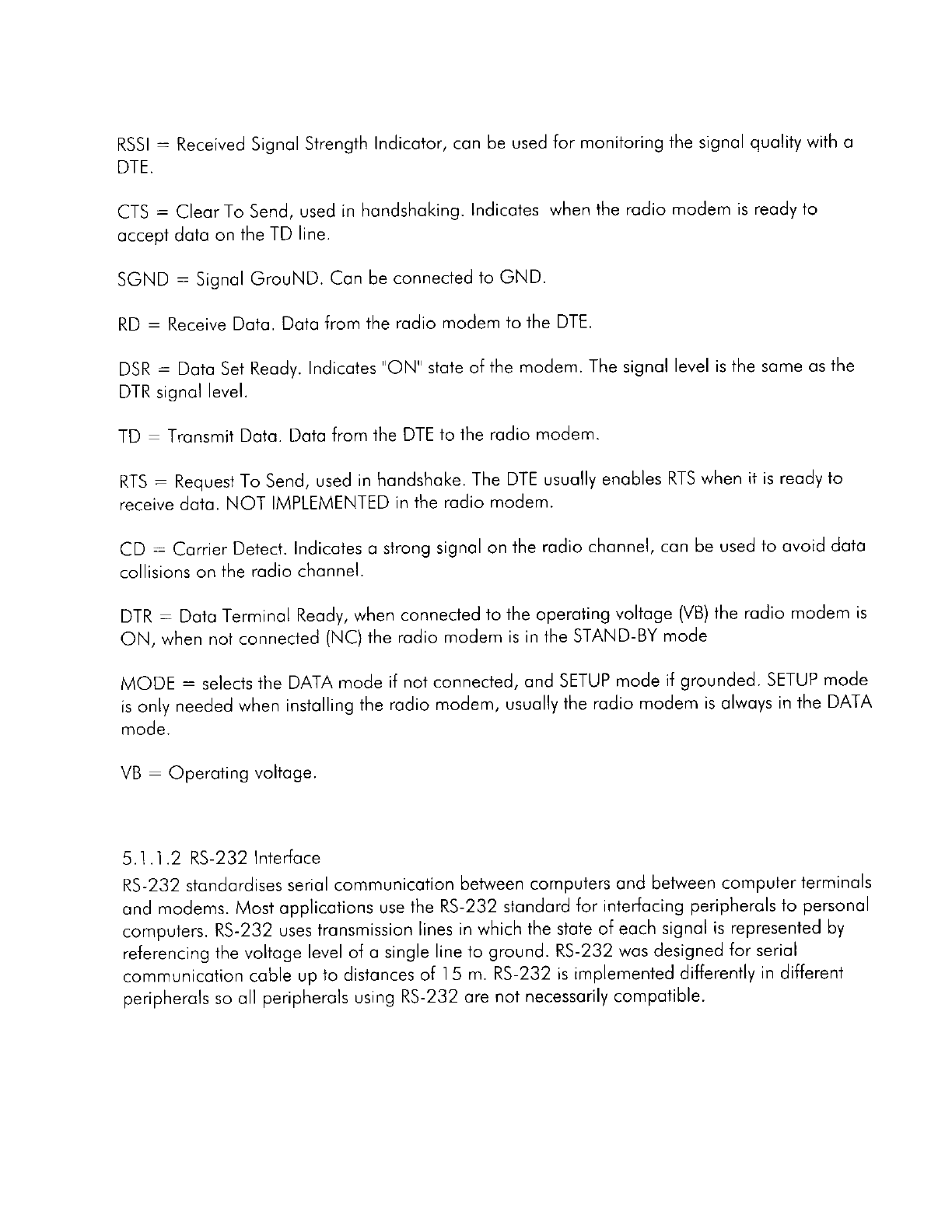 RSSI = Received Signal Strength Indicator, can be used for monitoring the signal quality with a DTE.

CTS = Clear To Send, used in handshaking. Indicates when the radio modem is ready to accept data on the TD line.

SGND = Signal GrouND. Can be connected to GND.

RD = Receive Data. Data from the radio modem to the DTE.

DSR = Data Set Ready. Indicates "ON" state of the modem. The signal level is the same as the DTR signal level.

TD = Transmit Data. Data from the DTE to the radio modem.

RTS = Request To Send, used in handshake. The DTE usually enables RTS when it is ready to receive data. NOT IMPLEMENTED in the radio modem.

CD = Carrier Detect. Indicates a strong signal on the radio channel, can be used to avoid data collisions on the radio channel.

DTR = Data Terminal Ready, when connected to the operating voltage (VB) the radio modem is ON, when not connected (NC) the radio modem is in the STAND-BY mode

MODE = selects the DATA mode if not connected, and SETUP mode if grounded. SETUP mode is only needed when installing the radio modem, usually the radio modem is always in the DATA mode.

VB = Operating voltage.

5.1.1.2 RS-232 Interface

RS-232 standardises serial communication between computers and between computer terminals and modems. Most applications use the RS-232 standard for interfacing peripherals to personal computers. RS-232 uses transmission lines in which the state of each signal is represented by referencing the voltage level of a single line to ground. RS-232 was designed for serial communication cable up to distances of 15 m. RS-232 is implemented differently in different peripherals so all peripherals using RS-232 are not necessarily compatible.